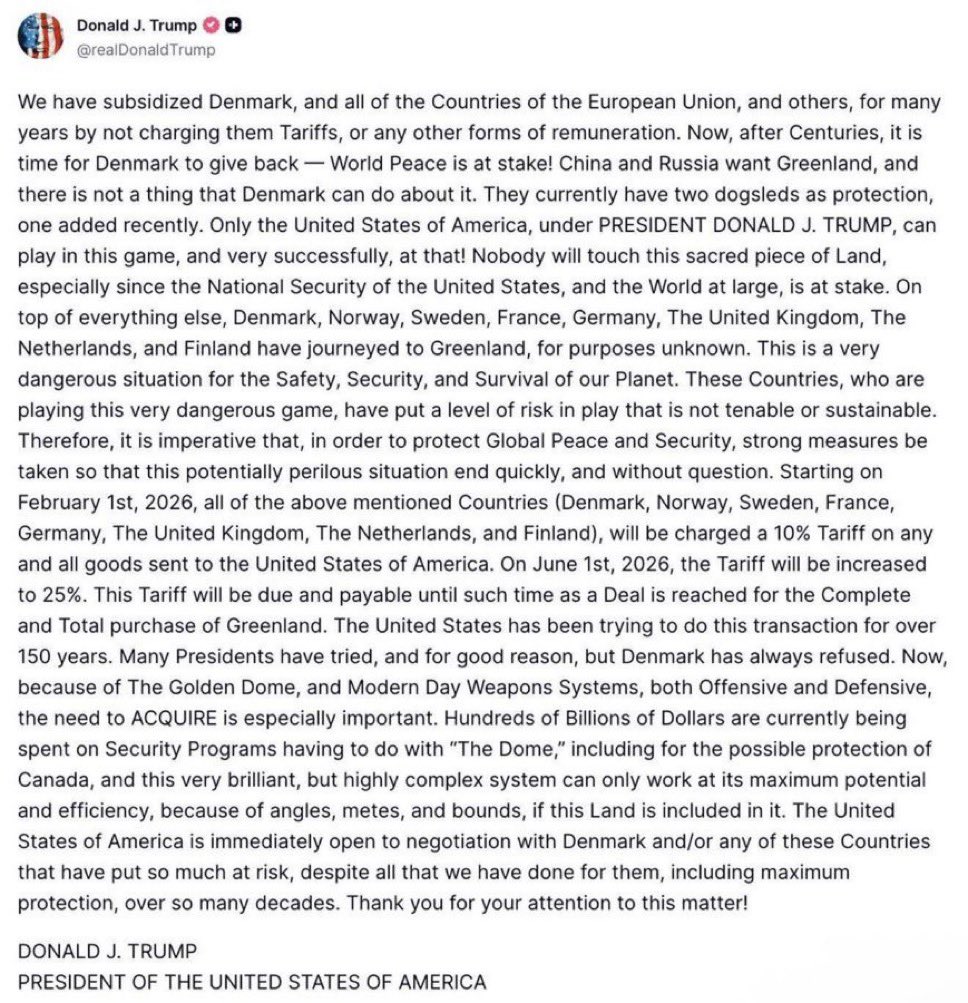 Donald J. Trump
@realDonaldTrump

We have subsidized Denmark, and all of the Countries of the European Union, and others, for many years by not charging them Tariffs, or any other forms of remuneration. Now, after Centuries, it is time for Denmark to give back — World Peace is at stake! China and Russia want Greenland, and there is not a thing that Denmark can do about it. They currently have two dogsleds as protection, one added recently. Only the United States of America, under PRESIDENT DONALD J. TRUMP, can play in this game, and very successfully, at that! Nobody will touch this sacred piece of Land, especially since the National Security of the United States, and the World at large, is at stake. On top of everything else, Denmark, Norway, Sweden, France, Germany, The United Kingdom, The Netherlands, and Finland have journeyed to Greenland, for purposes unknown. This is a very dangerous situation for the Safety, Security, and Survival of our Planet. These Countries, who are playing this very dangerous game, have put a level of risk in play that is not tenable or sustainable. Therefore, it is imperative that, in order to protect Global Peace and Security, strong measures be taken so that this potentially perilous situation end quickly, and without question. Starting on February 1st, 2026, all of the above mentioned Countries (Denmark, Norway, Sweden, France, Germany, The United Kingdom, The Netherlands, and Finland), will be charged a 10% Tariff on any and all goods sent to the United States of America. On June 1st, 2026, the Tariff will be increased to 25%. This Tariff will be due and payable until such time as a Deal is reached for the Complete and Total purchase of Greenland. The United States has been trying to do this transaction for over 150 years. Many Presidents have tried, and for good reason, but Denmark has always refused. Now, because of The Golden Dome, and Modern Day Weapons Systems, both Offensive and Defensive, the need to ACQUIRE is especially important. Hundreds of Billions of Dollars are currently being spent on Security Programs having to do with "The Dome," including for the possible protection of Canada, and this very brilliant, but highly complex system can only work at its maximum potential and efficiency, because of angles, metes, and bounds, if this Land is included in it. The United States of America is immediately open to negotiation with Denmark and/or any of these Countries that have put so much at risk, despite all that we have done for them, including maximum protection, over so many decades. Thank you for your attention to this matter!

DONALD J. TRUMP
PRESIDENT OF THE UNITED STATES OF AMERICA